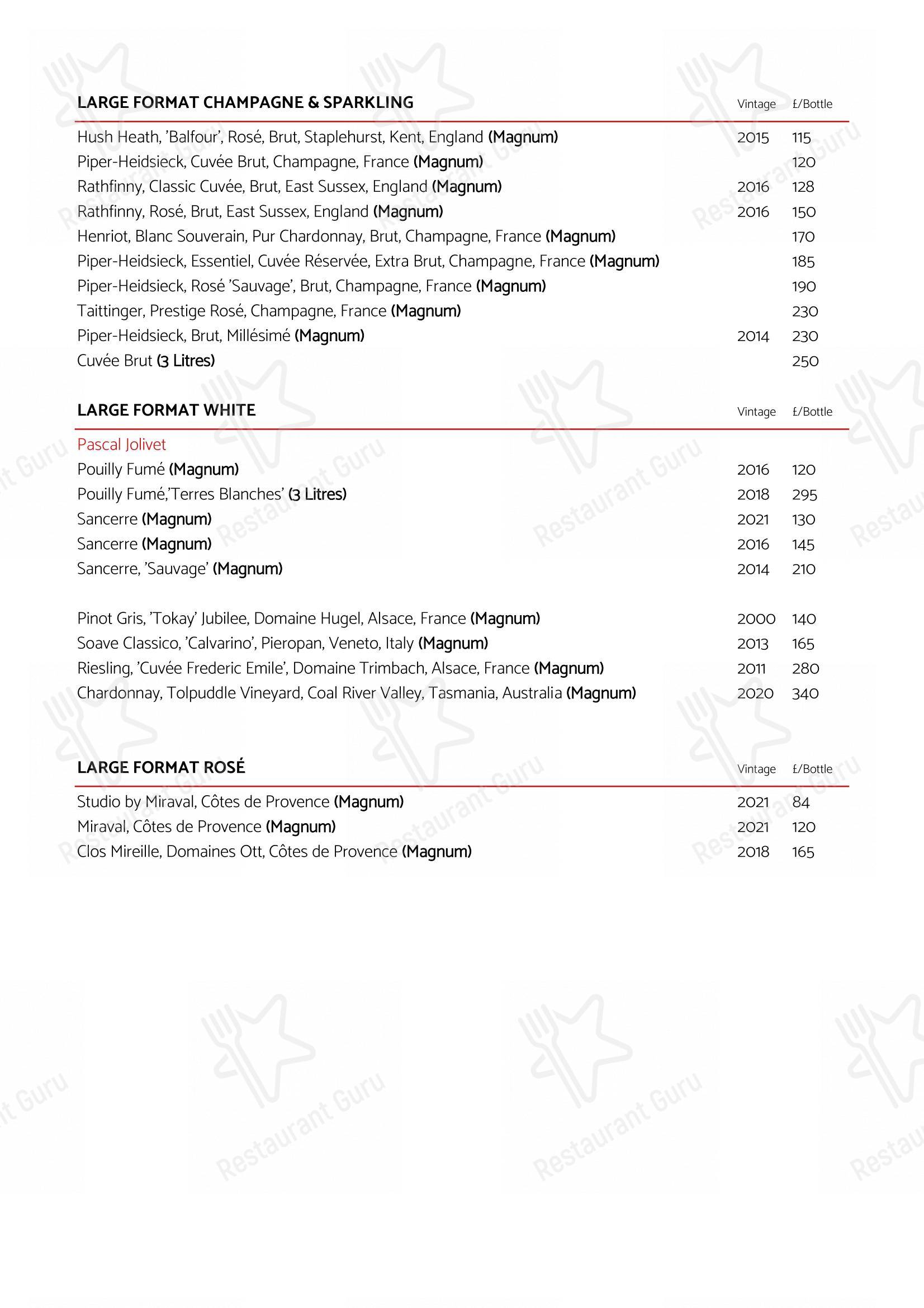 | LARGE FORMAT CHAMPAGNE & SPARKLING | Vintage | £/Bottle |
|---|---|---|
| Hush Heath, 'Balfour', Rosé, Brut, Staplehurst, Kent, England (Magnum) | 2015 | 115 |
| Piper-Heidsieck, Cuvée Brut, Champagne, France (Magnum) | | 120 |
| Rathfinny, Classic Cuvée, Brut, East Sussex, England (Magnum) | 2016 | 128 |
| Rathfinny, Rosé, Brut, East Sussex, England (Magnum) | 2016 | 150 |
| Henriot, Blanc Souverain, Pur Chardonnay, Brut, Champagne, France (Magnum) | | 170 |
| Piper-Heidsieck, Essentiel, Cuvée Réservée, Extra Brut, Champagne, France (Magnum) | | 185 |
| Piper-Heidsieck, Rosé 'Sauvage', Brut, Champagne, France (Magnum) | | 190 |
| Taittinger, Prestige Rosé, Champagne, France (Magnum) | | 230 |
| Piper-Heidsieck, Brut, Millésimé (Magnum) | 2014 | 230 |
| Cuvée Brut (3 Litres) | | 250 |

| LARGE FORMAT WHITE | Vintage | £/Bottle |
|---|---|---|
| Pascal Jolivet | | |
| Pouilly Fumé (Magnum) | 2016 | 120 |
| Pouilly Fumé,'Terres Blanches' (3 Litres) | 2018 | 295 |
| Sancerre (Magnum) | 2021 | 130 |
| Sancerre (Magnum) | 2016 | 145 |
| Sancerre, 'Sauvage' (Magnum) | 2014 | 210 |
| Pinot Gris, 'Tokay' Jubilee, Domaine Hugel, Alsace, France (Magnum) | 2000 | 140 |
| Soave Classico, 'Calvarino', Pieropan, Veneto, Italy (Magnum) | 2013 | 165 |
| Riesling, 'Cuvée Frederic Emile', Domaine Trimbach, Alsace, France (Magnum) | 2011 | 280 |
| Chardonnay, Tolpuddle Vineyard, Coal River Valley, Tasmania, Australia (Magnum) | 2020 | 340 |

| LARGE FORMAT ROSÉ | Vintage | £/Bottle |
|---|---|---|
| Studio by Miraval, Côtes de Provence (Magnum) | 2021 | 84 |
| Miraval, Côtes de Provence (Magnum) | 2021 | 120 |
| Clos Mireille, Domaines Ott, Côtes de Provence (Magnum) | 2018 | 165 |

Restaurant Guru